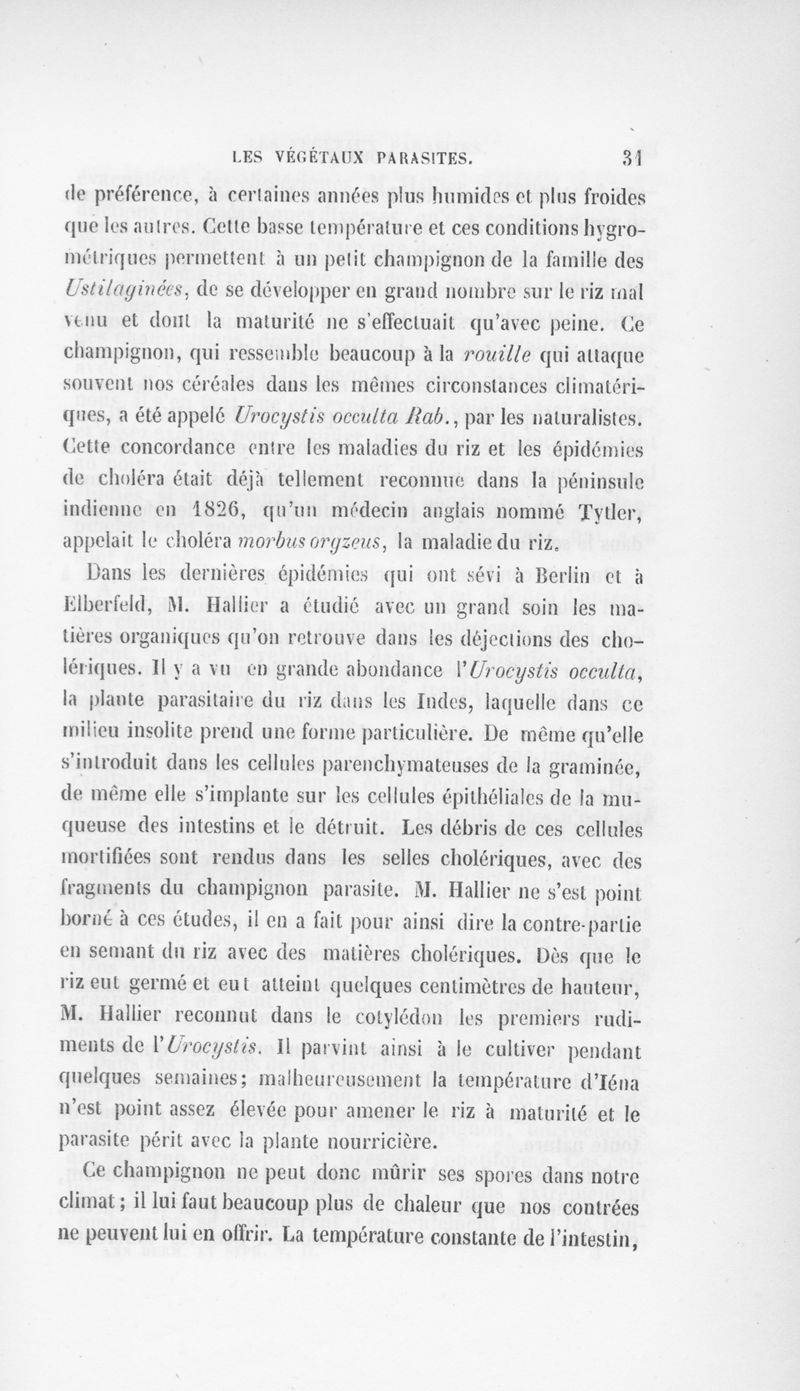 LES VÉGÉTAUX PARASITES. 31

de préférence, à certaines années plus humides et plus froides que les autres. Cette basse température et ces conditions hygrométriques permettent à un petit champignon de la famille des Ustilaginées, de se développer en grand nombre sur le riz mal venu et dont la maturité ne s'effectuait qu'avec peine. Ce champignon, qui ressemble beaucoup à la rouille qui attaque souvent nos céréales dans les mêmes circonstances climatériques, a été appelé Urocystis occulta Rab., par les naturalistes. Cette concordance entre les maladies du riz et les épidémies de choléra était déjà tellement reconnue dans la péninsule indienne en 1826, qu'un médecin anglais nommé Tytler, appelait le choléra morbus oryzeus, la maladie du riz.

Dans les dernières épidémies qui ont sévi à Berlin et à Elberfeld, M. Hallier a étudié avec un grand soin les matières organiques qu'on retrouve dans les déjections des cholériques. Il y a vu en grande abondance l'Urocystis occulta, la plante parasitaire du riz dans les Indes, laquelle dans ce milieu insolite prend une forme particulière. De même qu'elle s'introduit dans les cellules parenchymateuses de la graminée, de même elle s'implante sur les cellules épithéliales de la muqueuse des intestins et le détruit. Les débris de ces cellules mortifiées sont rendus dans les selles cholériques, avec des fragments du champignon parasite. M. Hallier ne s'est point borné à ces études, il en a fait pour ainsi dire la contre-partie en semant du riz avec des matières cholériques. Dès que le riz eut germé et eut atteint quelques centimètres de hauteur, M. Hallier reconnut dans le cotylédon les premiers rudiments de l'Urocystis. Il parvint ainsi à le cultiver pendant quelques semaines; malheureusement la température d'Iéna n'est point assez élevée pour amener le riz à maturité et le parasite périt avec la plante nourricière.

Ce champignon ne peut donc mûrir ses spores dans notre climat; il lui faut beaucoup plus de chaleur que nos contrées ne peuvent lui en offrir. La température constante de l'intestin,